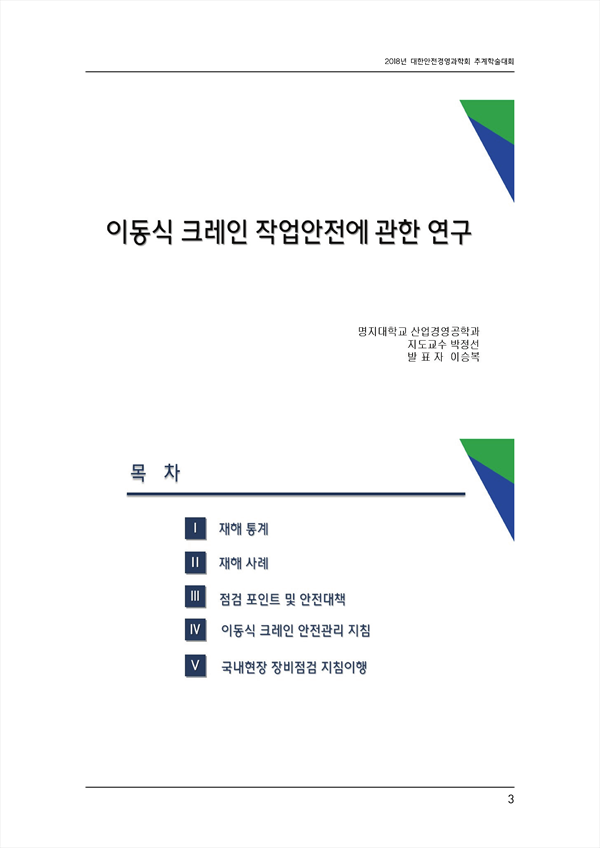 2018년 대한안전경영과학회 추계학술대회

이동식 크레인 작업안전에 관한 연구

명지대학교 산업경영공학과
지도교수 박정선
발 표 자 이승복

목 차

Ⅰ 재해 통계

Ⅱ 재해 사례

Ⅲ 점검 포인트 및 안전대책

Ⅳ 이동식 크레인 안전관리 지침

Ⅴ 국내현장 장비점검 지침이행

3